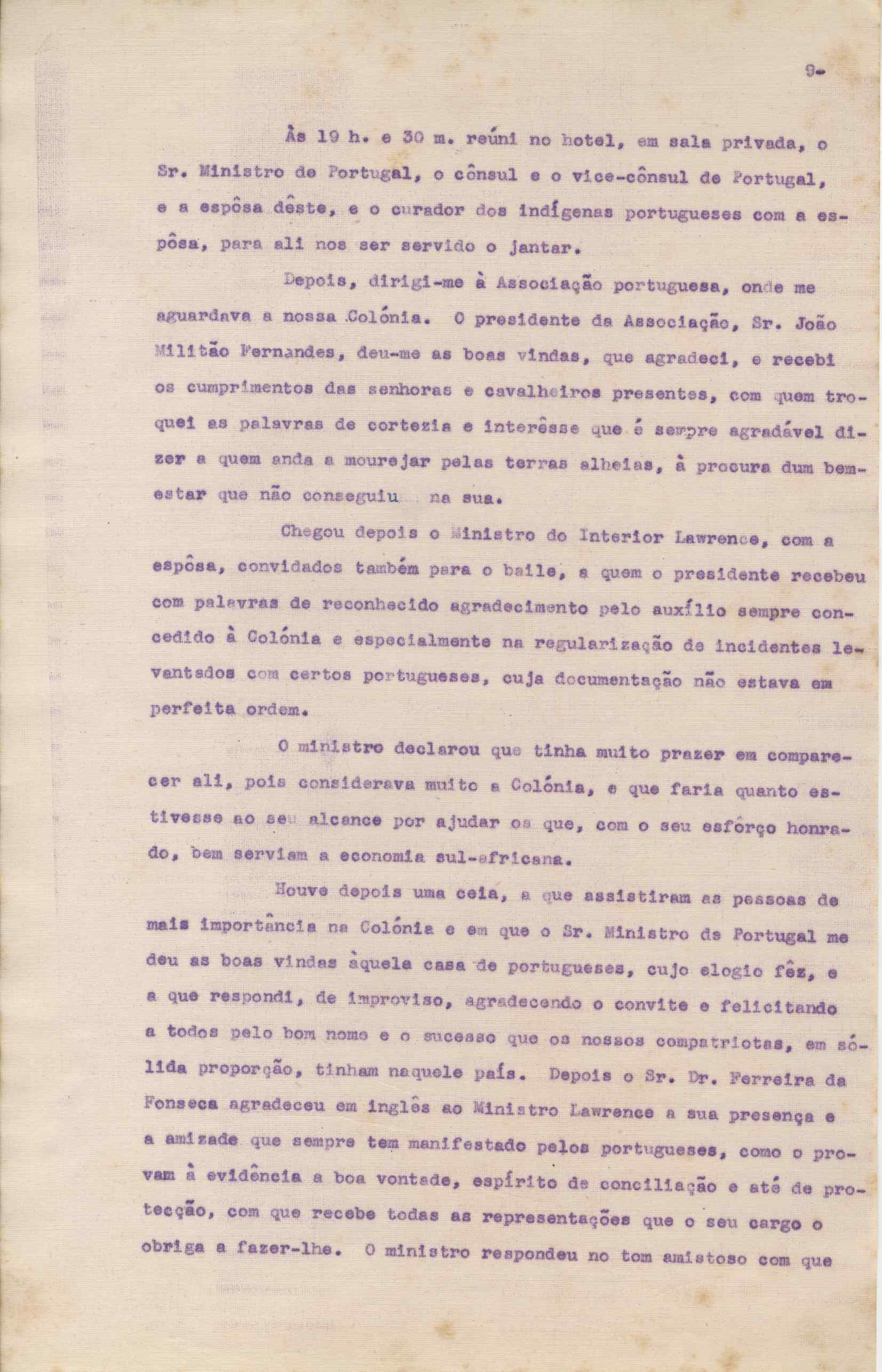 9-

Às 19 h. e 30 m. reúni no hotel, em sala privada, o Sr. Ministro de Portugal, o cônsul e o vice-cônsul de Portugal, e a espôsa dêste, e o curador dos indígenas portugueses com a espôsa, para ali nos ser servido o jantar.

Depois, dirigi-me à Associação portuguesa, onde me aguardava a nossa Colónia. O presidente da Associação, Sr. João Militão Fernandes, deu-me as boas vindas, que agradeci, e recebi os cumprimentos das senhoras e cavalheiros presentes, com quem troquei as palavras de cortezia e interêsse que é sempre agradável dizer a quem anda a mourejar pelas terras alheias, à procura dum bem-estar que não conseguiu na sua.

Chegou depois o Ministro do Interior Lawrence, com a espôsa, convidados também para o baile, a quem o presidente recebeu com palavras de reconhecido agradecimento pelo auxílio sempre concedido à Colónia e especialmente na regularização de incidentes levantados com certos portugueses, cuja documentação não estava em perfeita ordem.

O ministro declarou que tinha muito prazer em comparecer ali, pois considerava muito a Colónia, e que faria quanto estivesse ao seu alcance por ajudar os que, com o seu esfôrço honrado, bem serviam a economia sul-africana.

Houve depois uma ceia, a que assistiram as pessoas de mais importância na Colónia e em que o Sr. Ministro de Portugal me deu as boas vindas àquela casa de portugueses, cujo elogio fêz, e a que respondi, de improviso, agradecendo o convite e felicitando a todos pelo bom nome e o sucesso que os nossos compatriotas, em sólida proporção, tinham naquele país. Depois o Sr. Dr. Ferreira da Fonseca agradeceu em inglês ao Ministro Lawrence a sua presença e a amizade que sempre tem manifestado pelos portugueses, como o provam à evidência a boa vontade, espírito de conciliação e até de protecção, com que recebe todas as representações que o seu cargo o obriga a fazer-lhe. O ministro respondeu no tom amistoso com que